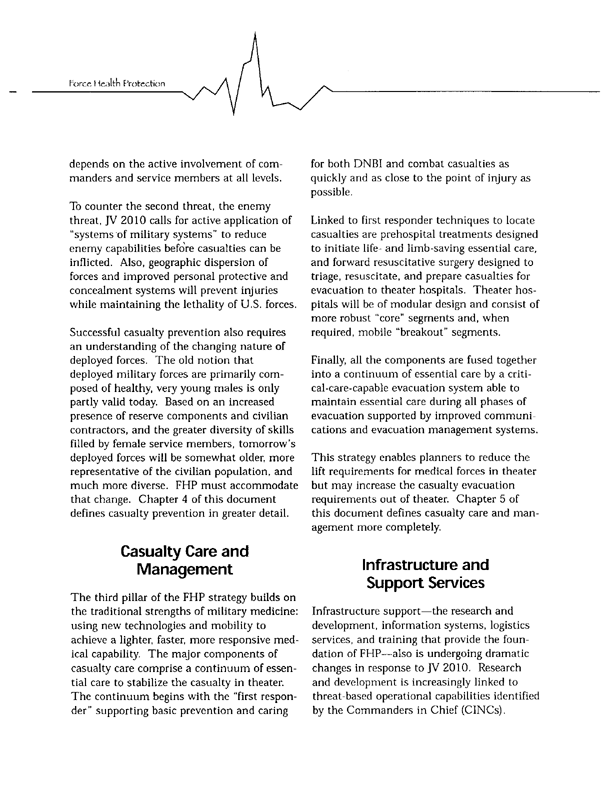 Force Health Protection

depends on the active involvement of commanders and service members at all levels.

To counter the second threat, the enemy threat, JV 2010 calls for active application of "systems of military systems" to reduce enemy capabilities before casualties can be inflicted. Also, geographic dispersion of forces and improved personal protective and concealment systems will prevent injuries while maintaining the lethality of U.S. forces.

Successful casualty prevention also requires an understanding of the changing nature of deployed forces. The old notion that deployed military forces are primarily composed of healthy, very young males is only partly valid today. Based on an increased presence of reserve components and civilian contractors, and the greater diversity of skills filled by female service members, tomorrow's deployed forces will be somewhat older, more representative of the civilian population, and much more diverse. FHP must accommodate that change. Chapter 4 of this document defines casualty prevention in greater detail.

Casualty Care and Management

The third pillar of the FHP strategy builds on the traditional strengths of military medicine: using new technologies and mobility to achieve a lighter, faster, more responsive medical capability. The major components of casualty care comprise a continuum of essential care to stabilize the casualty in theater. The continuum begins with the "first responder" supporting basic prevention and caring for both DNBI and combat casualties as quickly and as close to the point of injury as possible.

Linked to first responder techniques to locate casualties are prehospital treatments designed to initiate life- and limb-saving essential care, and forward resuscitative surgery designed to triage, resuscitate, and prepare casualties for evacuation to theater hospitals. Theater hospitals will be of modular design and consist of more robust "core" segments and, when required, mobile "breakout" segments.

Finally, all the components are fused together into a continuum of essential care by a critical-care-capable evacuation system able to maintain essential care during all phases of evacuation supported by improved communications and evacuation management systems.

This strategy enables planners to reduce the lift requirements for medical forces in theater but may increase the casualty evacuation requirements out of theater. Chapter 5 of this document defines casualty care and management more completely.

Infrastructure and Support Services

Infrastructure support—the research and development, information systems, logistics services, and training that provide the foundation of FHP--also is undergoing dramatic changes in response to JV 2010. Research and development is increasingly linked to threat-based operational capabilities identified by the Commanders in Chief (CINCs).